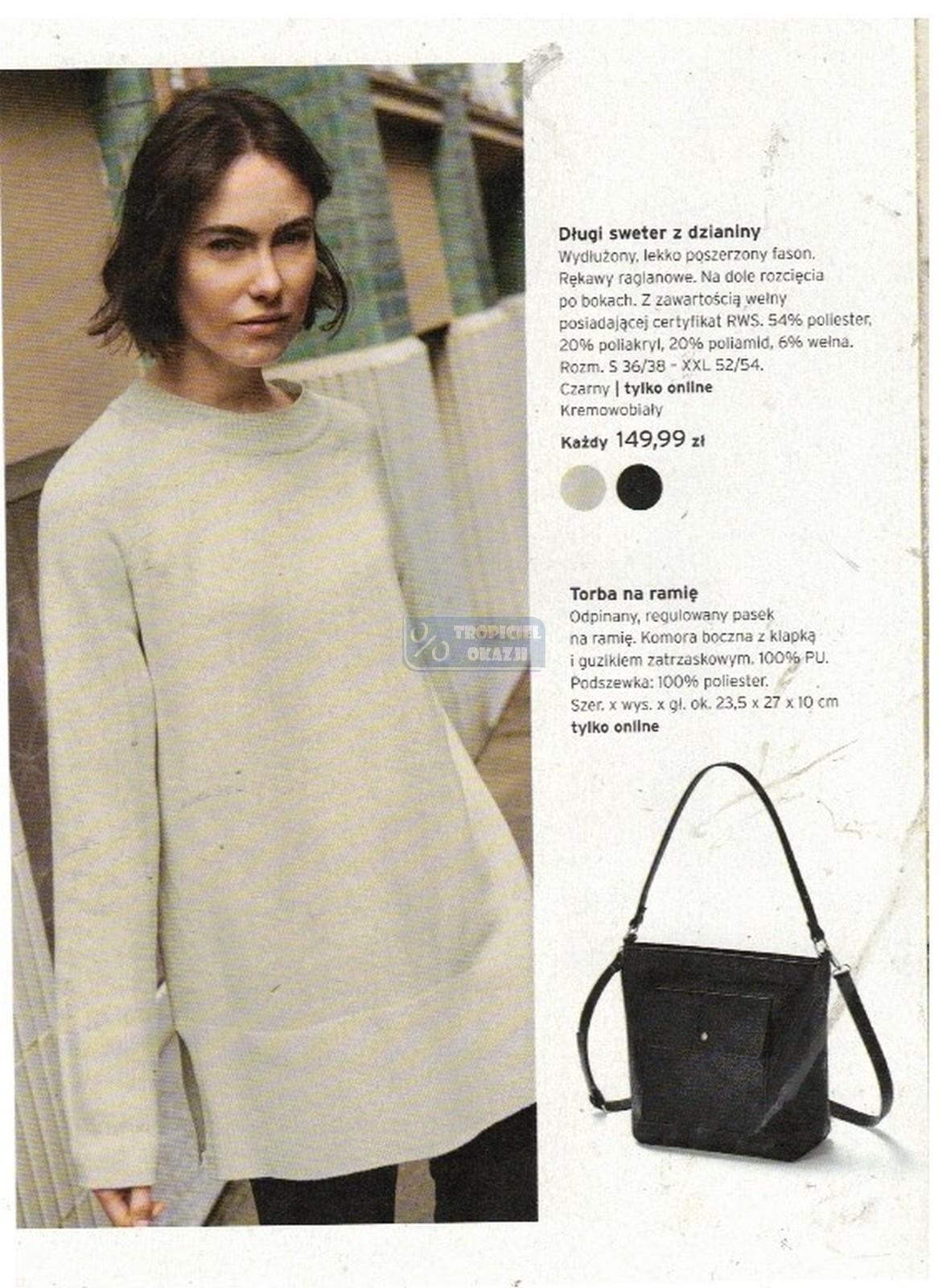 Długi sweter z dzianiny
Wydłużony, lekko poszerzony fason. Rękawy raglanowe. Na dole rozcięcia po bokach. Z zawartością wełny posiadającej certyfikat RWS. 54% poliester, 20% poliakryl, 20% poliamid, 6% wełna. Rozm. S 36/38 - XXL 52/54.
Czarny | tylko online
Kremowobiały
Każdy 149,99 zł

Torba na ramię
Odpinany, regulowany pasek na ramię. Komora boczna z klapką i guzikiem zatrzaskowym. 100% PU. Podszewka: 100% poliester.
Szer. x wys. x gł. ok. 23,5 x 27 x 10 cm
tylko online

TROPICIEL OKAZJI